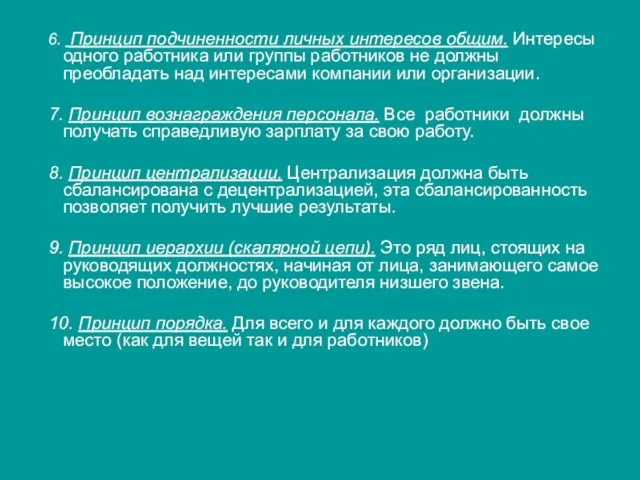 6. Принцип подчиненности личных интересов общим. Интересы одного работника или группы работников не должны преобладать над интересами компании или организации.

7. Принцип вознаграждения персонала. Все работники должны получать справедливую зарплату за свою работу.

8. Принцип централизации. Централизация должна быть сбалансирована с децентрализацией, эта сбалансированность позволяет получить лучшие результаты.

9. Принцип иерархии (скалярной цепи). Это ряд лиц, стоящих на руководящих должностях, начиная от лица, занимающего самое высокое положение, до руководителя низшего звена.

10. Принцип порядка. Для всего и для каждого должно быть свое место (как для вещей так и для работников)